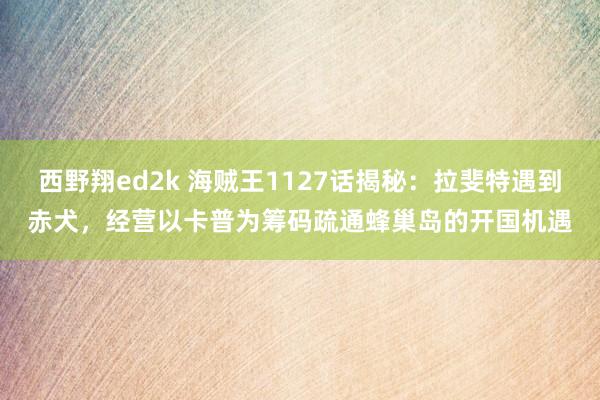 西野翔ed2k 海贼王1127话揭秘：拉斐特遇到赤犬，经营以卡普为筹码疏通蜂巢岛的开国机遇